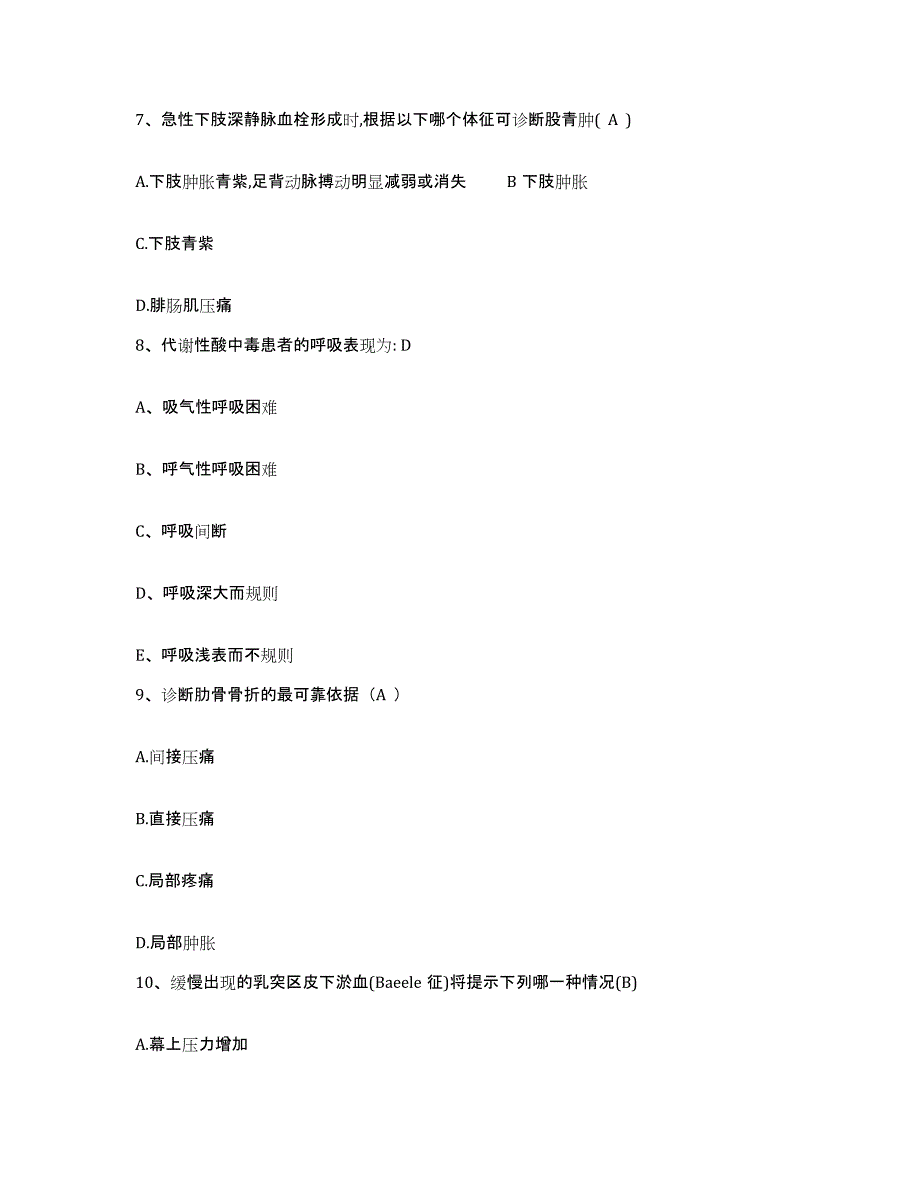 7、急性下肢深静脉血栓形成时,根据以下哪个体征可诊断股青肿( A )

A.下肢肿胀青紫,足背动脉搏动明显减弱或消失　　B 下肢肿胀

C.下肢青紫

D.腓肠肌压痛

8、代谢性酸中毒患者的呼吸表现为: D

A、吸气性呼吸困难

B、呼气性呼吸困难

C、呼吸间断

D、呼吸深大而规则

E、呼吸浅表而不规则

9、诊断肋骨骨折的最可靠依据（A ）

A.间接压痛

B.直接压痛

C.局部疼痛

D.局部肿胀

10、缓慢出现的乳突区皮下淤血(Baeele 征)将提示下列哪一种情况(B)

A.幕上压力增加